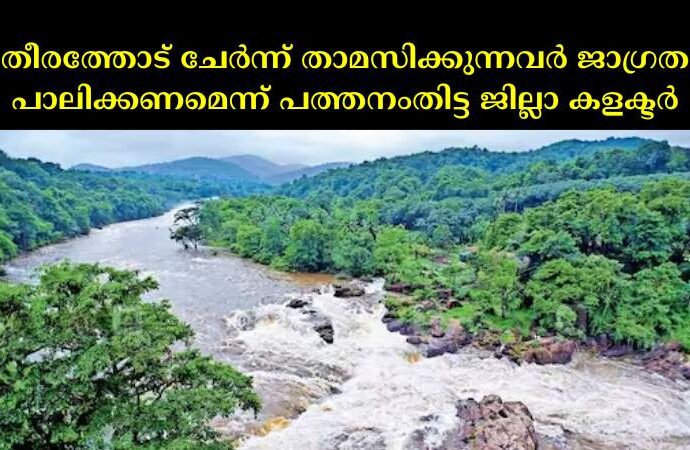 തീരത്തോട് ചേർന്ന് താമസിക്കുന്നവർ ജാഗ്രത പാലിക്കണമെന്ന് പത്തനംതിട്ട ജില്ലാ കളക്ടർ